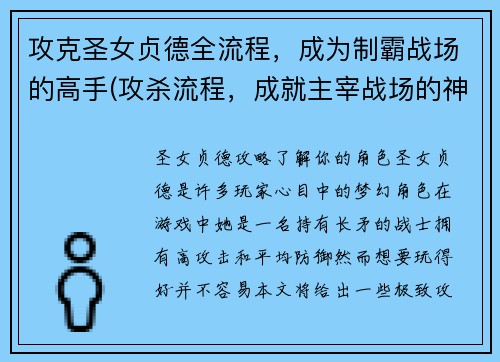 攻克圣女贞德全流程，成为制霸战场的高手(攻杀流程，成就主宰战场的神

圣女贞德攻略了解你的角色圣女贞德是许多玩家心目中的梦幻角色在游戏中她是一名持有长矛的战士拥有高攻击和平均防御然而想要玩得好并不容易本文将给出一些极致攻